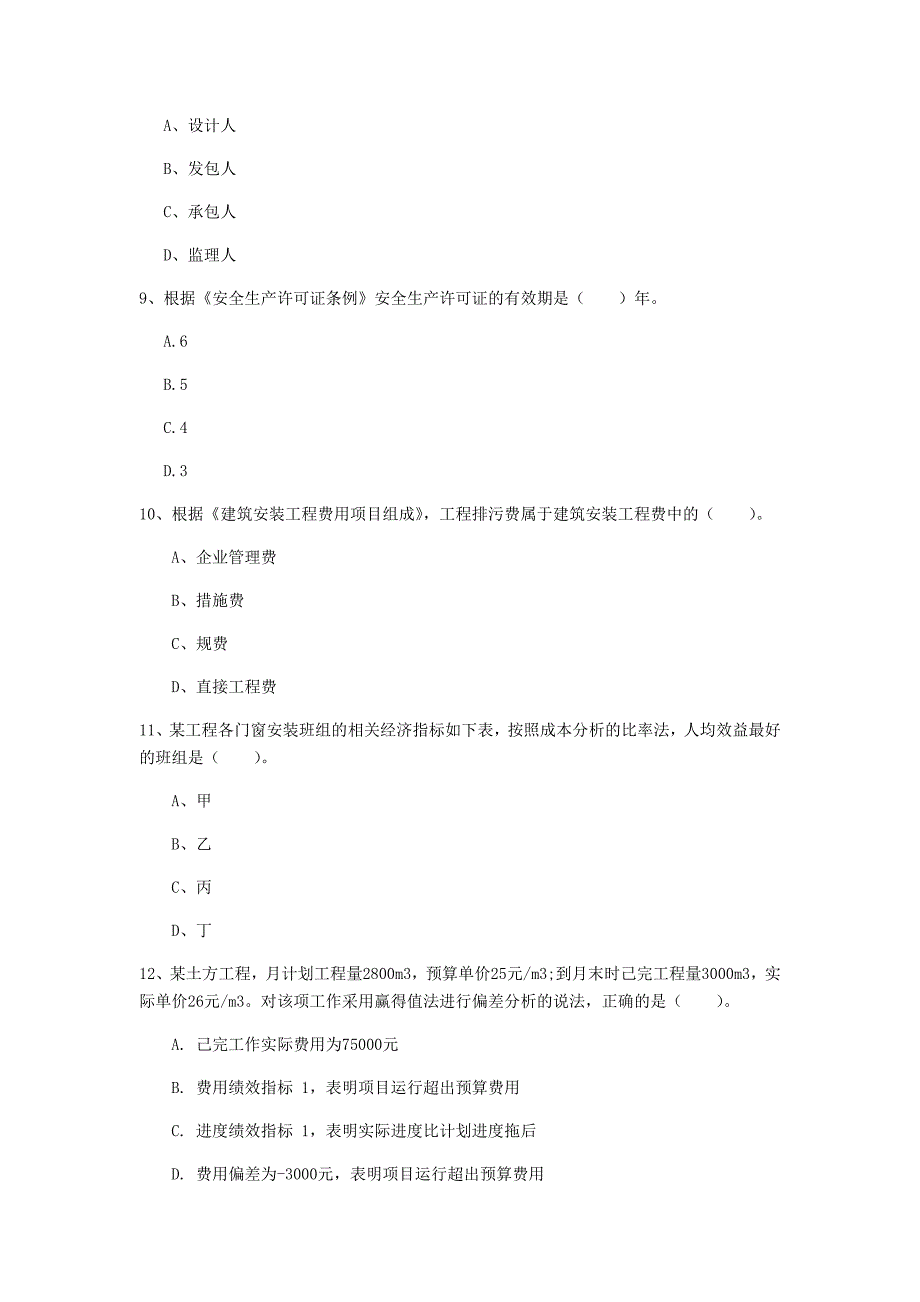 A、设计人

B、发包人

C、承包人

D、监理人

9、根据《安全生产许可证条例》安全生产许可证的有效期是（　　）年。

A.6

B.5

C.4

D.3

10、根据《建筑安装工程费用项目组成》，工程排污费属于建筑安装工程费中的（　　）。

A、企业管理费

B、措施费

C、规费

D、直接工程费

11、某工程各门窗安装班组的相关经济指标如下表，按照成本分析的比率法，人均效益最好的班组是（　　）。

A、甲

B、乙

C、丙

D、丁

12、某土方工程，月计划工程量2800m3，预算单价25元/m3;到月末时已完工程量3000m3，实际单价26元/m3。对该项工作采用赢得值法进行偏差分析的说法，正确的是（　　）。

A. 已完工作实际费用为75000元

B. 费用绩效指标 1，表明项目运行超出预算费用

C. 进度绩效指标 1，表明实际进度比计划进度拖后

D. 费用偏差为-3000元，表明项目运行超出预算费用